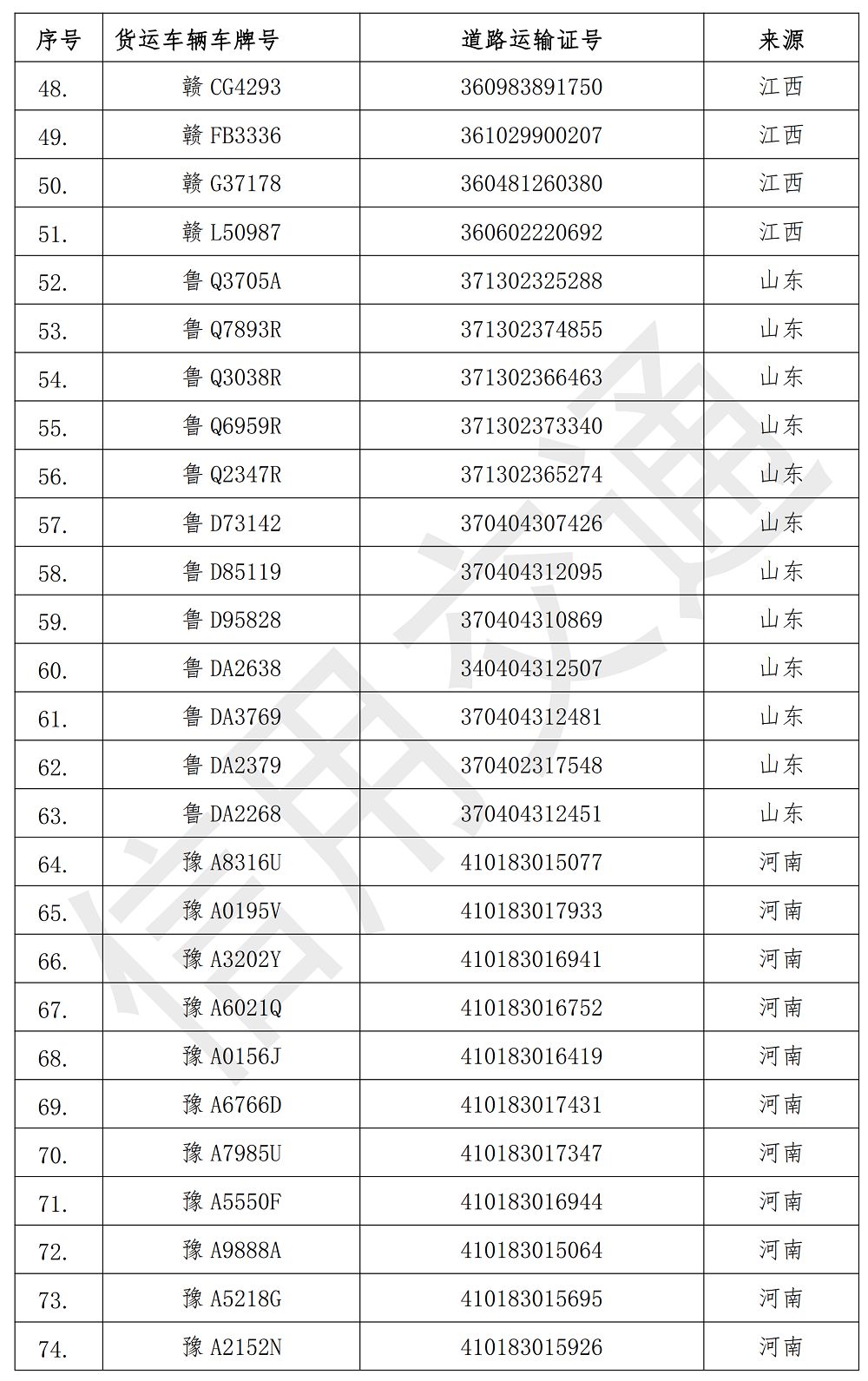 | 序号 | 货运车辆车牌号 | 道路运输证号 | 来源 |
|---|---|---|---|
| 48. | 赣 CG4293 | 360983891750 | 江西 |
| 49. | 赣 FB3336 | 361029900207 | 江西 |
| 50. | 赣 G37178 | 360481260380 | 江西 |
| 51. | 赣 L50987 | 360602220692 | 江西 |
| 52. | 鲁 Q3705A | 371302325288 | 山东 |
| 53. | 鲁 Q7893R | 371302374855 | 山东 |
| 54. | 鲁 Q3038R | 371302366463 | 山东 |
| 55. | 鲁 Q6959R | 371302373340 | 山东 |
| 56. | 鲁 Q2347R | 371302365274 | 山东 |
| 57. | 鲁 D73142 | 370404307426 | 山东 |
| 58. | 鲁 D85119 | 370404312095 | 山东 |
| 59. | 鲁 D95828 | 370404310869 | 山东 |
| 60. | 鲁 DA2638 | 340404312507 | 山东 |
| 61. | 鲁 DA3769 | 370404312481 | 山东 |
| 62. | 鲁 DA2379 | 370402317548 | 山东 |
| 63. | 鲁 DA2268 | 370404312451 | 山东 |
| 64. | 豫 A8316U | 410183015077 | 河南 |
| 65. | 豫 A0195V | 410183017933 | 河南 |
| 66. | 豫 A3202Y | 410183016941 | 河南 |
| 67. | 豫 A6021Q | 410183016752 | 河南 |
| 68. | 豫 A0156J | 410183016419 | 河南 |
| 69. | 豫 A6766D | 410183017431 | 河南 |
| 70. | 豫 A7985U | 410183017347 | 河南 |
| 71. | 豫 A5550F | 410183016944 | 河南 |
| 72. | 豫 A9888A | 410183015064 | 河南 |
| 73. | 豫 A5218G | 410183015695 | 河南 |
| 74. | 豫 A2152N | 410183015926 | 河南 |

信用交通